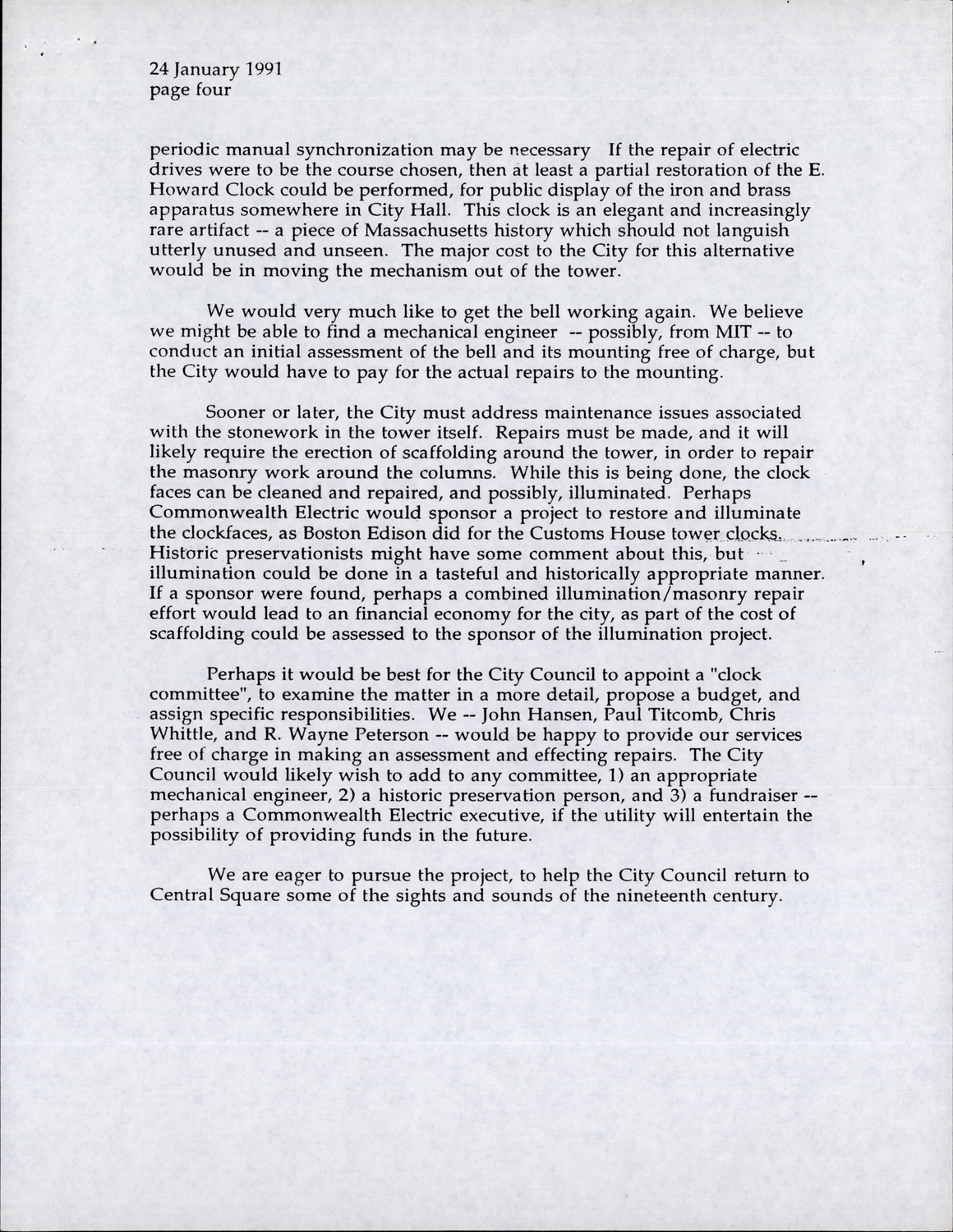 24 January 1991
page four

periodic manual synchronization may be necessary If the repair of electric drives were to be the course chosen, then at least a partial restoration of the E. Howard Clock could be performed, for public display of the iron and brass apparatus somewhere in City Hall. This clock is an elegant and increasingly rare artifact -- a piece of Massachusetts history which should not languish utterly unused and unseen. The major cost to the City for this alternative would be in moving the mechanism out of the tower.

We would very much like to get the bell working again. We believe we might be able to find a mechanical engineer -- possibly, from MIT -- to conduct an initial assessment of the bell and its mounting free of charge, but the City would have to pay for the actual repairs to the mounting.

Sooner or later, the City must address maintenance issues associated with the stonework in the tower itself. Repairs must be made, and it will likely require the erection of scaffolding around the tower, in order to repair the masonry work around the columns. While this is being done, the clock faces can be cleaned and repaired, and possibly, illuminated. Perhaps Commonwealth Electric would sponsor a project to restore and illuminate the clockfaces, as Boston Edison did for the Customs House tower clocks. Historic preservationists might have some comment about this, but illumination could be done in a tasteful and historically appropriate manner. If a sponsor were found, perhaps a combined illumination/masonry repair effort would lead to an financial economy for the city, as part of the cost of scaffolding could be assessed to the sponsor of the illumination project.

Perhaps it would be best for the City Council to appoint a "clock committee", to examine the matter in a more detail, propose a budget, and assign specific responsibilities. We -- John Hansen, Paul Titcomb, Chris Whittle, and R. Wayne Peterson -- would be happy to provide our services free of charge in making an assessment and effecting repairs. The City Council would likely wish to add to any committee, 1) an appropriate mechanical engineer, 2) a historic preservation person, and 3) a fundraiser -- perhaps a Commonwealth Electric executive, if the utility will entertain the possibility of providing funds in the future.

We are eager to pursue the project, to help the City Council return to Central Square some of the sights and sounds of the nineteenth century.